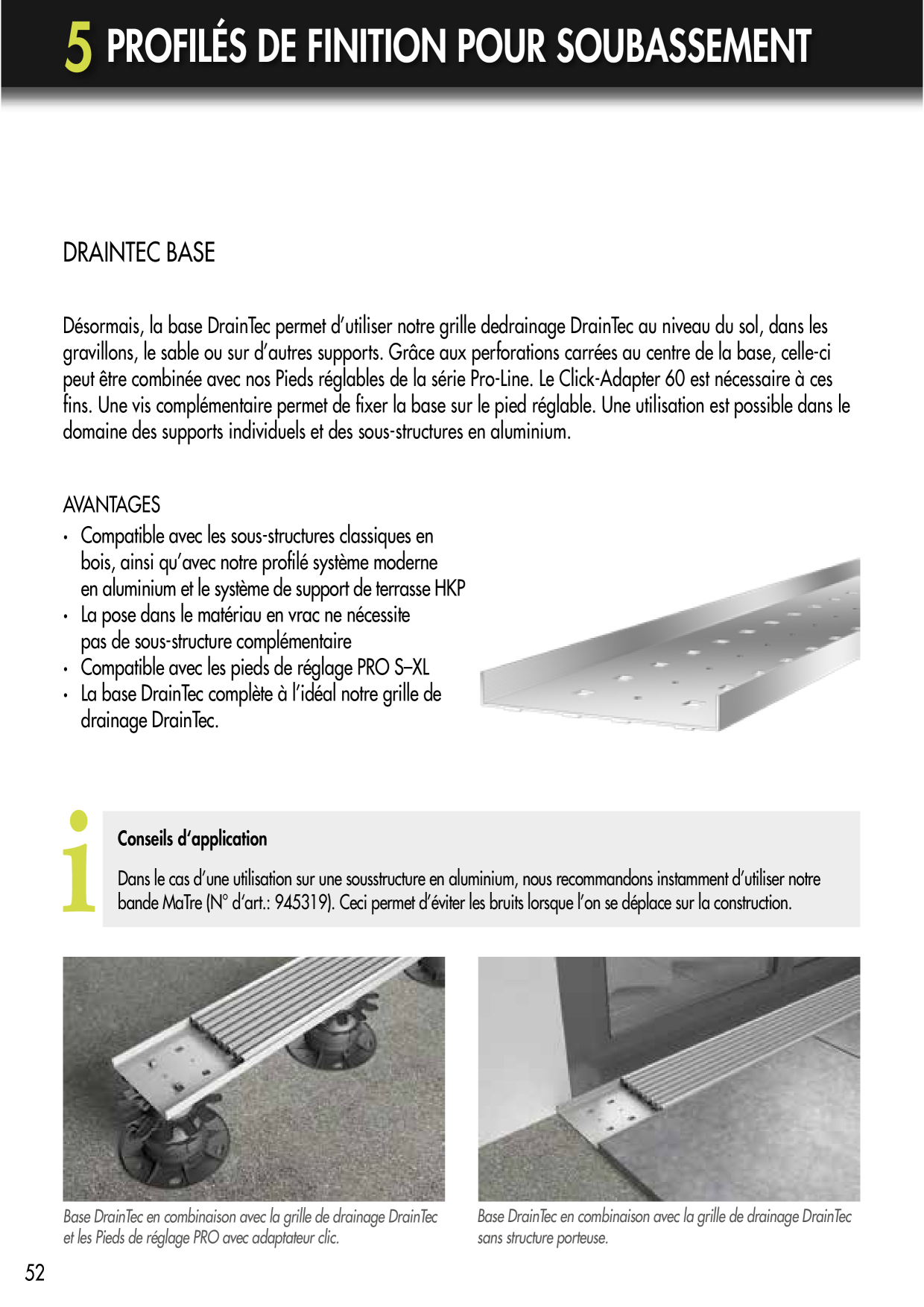 5 PROFILÉS DE FINITION POUR SOUBASSEMENT

DRAINTEC BASE

Désormais, la base DrainTec permet d'utiliser notre grille dedrainage DrainTec au niveau du sol, dans les gravillons, le sable ou sur d'autres supports. Grâce aux perforations carrées au centre de la base, celle-ci peut être combinée avec nos Pieds réglables de la série Pro-Line. Le Click-Adapter 60 est nécessaire à ces fins. Une vis complémentaire permet de fixer la base sur le pied réglable. Une utilisation est possible dans le domaine des supports individuels et des sous-structures en aluminium.

AVANTAGES
• Compatible avec les sous-structures classiques en bois, ainsi qu'avec notre profilé système moderne en aluminium et le système de support de terrasse HKP
• La pose dans le matériau en vrac ne nécessite pas de sous-structure complémentaire
• Compatible avec les pieds de réglage PRO S–XL
• La base DrainTec complète à l'idéal notre grille de drainage DrainTec.

i

Conseils d'application

Dans le cas d'une utilisation sur une sousstructure en aluminium, nous recommandons instamment d'utiliser notre bande MaTre (N° d'art.: 945319). Ceci permet d'éviter les bruits lorsque l'on se déplace sur la construction.

Base DrainTec en combinaison avec la grille de drainage DrainTec et les Pieds de réglage PRO avec adaptateur clic.

Base DrainTec en combinaison avec la grille de drainage DrainTec sans structure porteuse.

52